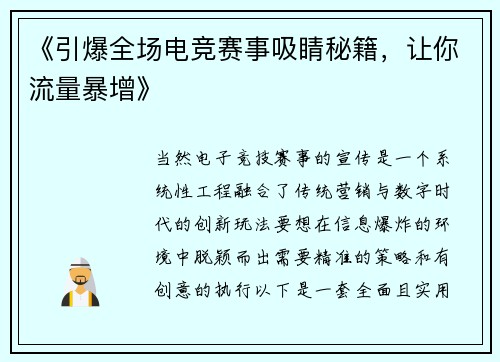 《引爆全场电竞赛事吸睛秘籍，让你流量暴增》

当然电子竞技赛事的宣传是一个系统性工程融合了传统营销与数字时代的创新玩法要想在信息爆炸的环境中脱颖而出需要精准的策略和有创意的执行以下是一套全面且实用